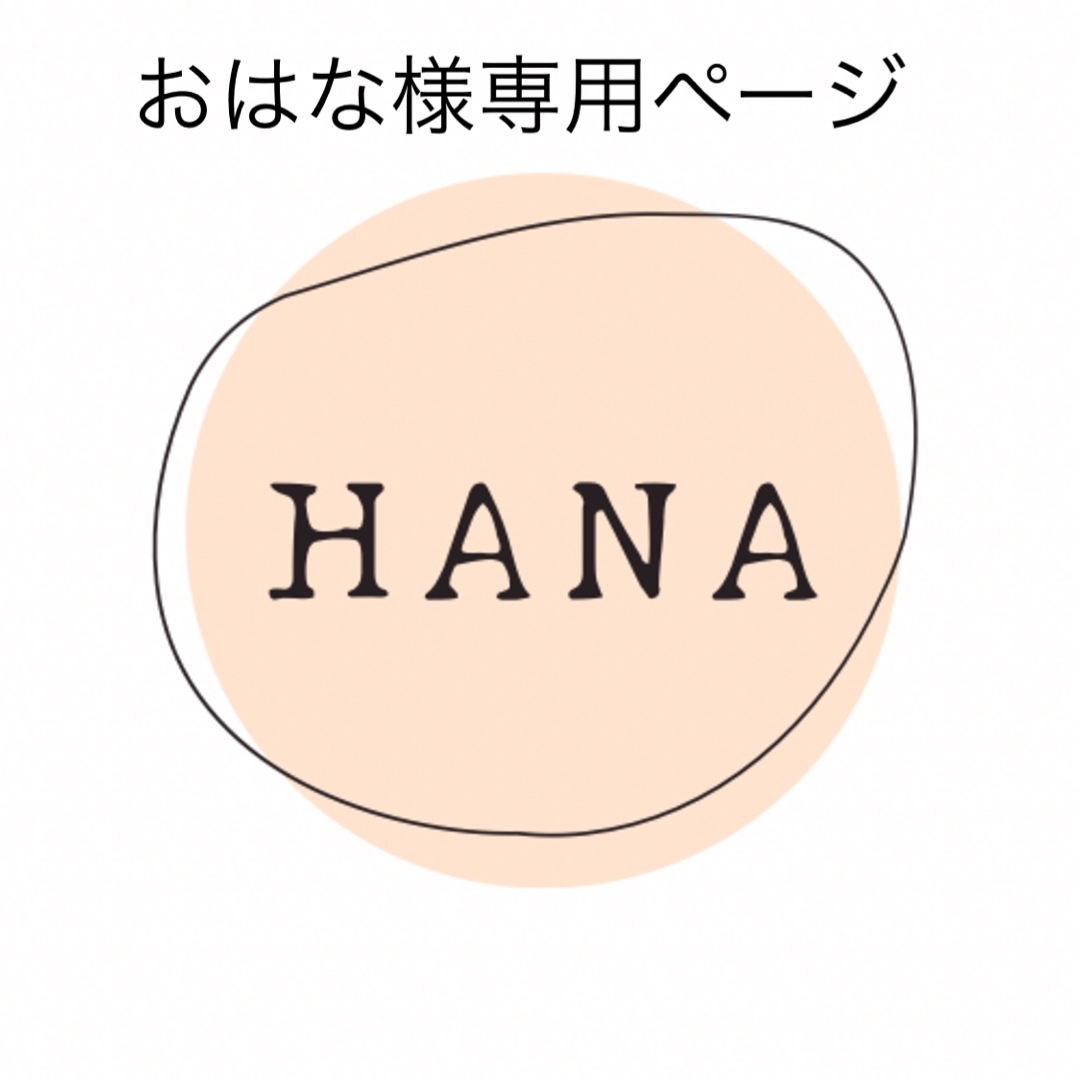 おはな様専用ページ

HANA